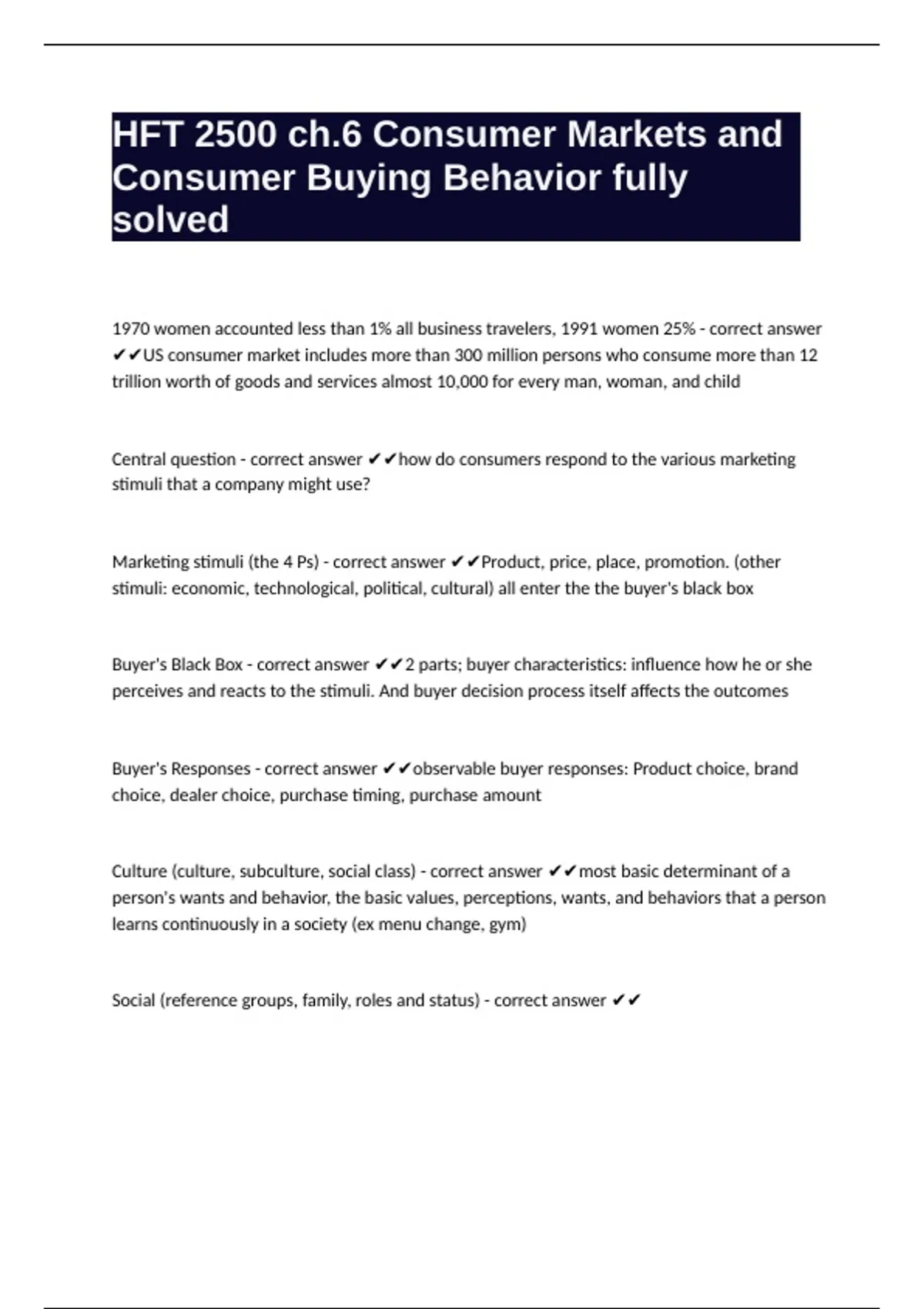 HFT 2500 ch.6 Consumer Markets and Consumer Buying Behavior fully solved

1970 women accounted less than 1% all business travelers, 1991 women 25% - correct answer ✔✔US consumer market includes more than 300 million persons who consume more than 12 trillion worth of goods and services almost 10,000 for every man, woman, and child

Central question - correct answer ✔✔how do consumers respond to the various marketing stimuli that a company might use?

Marketing stimuli (the 4 Ps) - correct answer ✔✔Product, price, place, promotion. (other stimuli: economic, technological, political, cultural) all enter the the buyer's black box

Buyer's Black Box - correct answer ✔✔2 parts; buyer characteristics: influence how he or she perceives and reacts to the stimuli. And buyer decision process itself affects the outcomes

Buyer's Responses - correct answer ✔✔observable buyer responses: Product choice, brand choice, dealer choice, purchase timing, purchase amount

Culture (culture, subculture, social class) - correct answer ✔✔most basic determinant of a person's wants and behavior, the basic values, perceptions, wants, and behaviors that a person learns continuously in a society (ex menu change, gym)

Social (reference groups, family, roles and status) - correct answer ✔✔